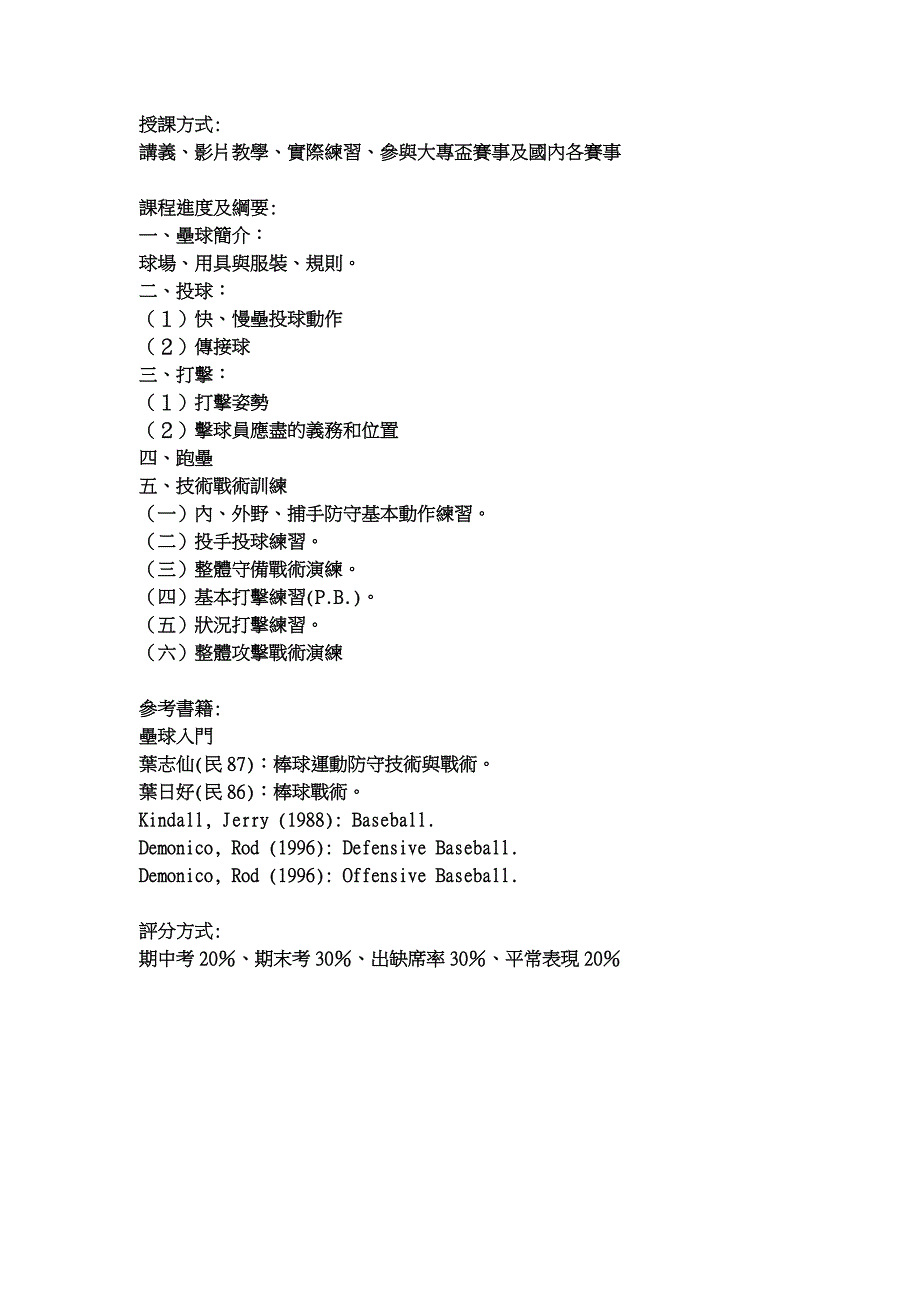 授課方式:
講義、影片教學、實際練習、參與大專盃賽事及國內各賽事

課程進度及綱要:
一、壘球簡介：
球場、用具與服裝、規則。
二、投球：
（１）快、慢壘投球動作
（２）傳接球
三、打擊：
（１）打擊姿勢
（２）擊球員應盡的義務和位置
四、跑壘
五、技術戰術訓練
（一）內、外野、捕手防守基本動作練習。
（二）投手投球練習。
（三）整體守備戰術演練。
（四）基本打擊練習(P.B.)。
（五）狀況打擊練習。
（六）整體攻擊戰術演練

參考書籍:
壘球入門
葉志仙(民 87)：棒球運動防守技術與戰術。
葉日好(民 86)：棒球戰術。
Kindall, Jerry (1988): Baseball.
Demonico, Rod (1996): Defensive Baseball.
Demonico, Rod (1996): Offensive Baseball.

評分方式:
期中考 20%、期末考 30%、出缺席率 30%、平常表現 20%